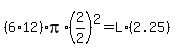 $(6 \cdot 12) \cdot \pi \cdot \left(\frac{2}{2}\right)^2 = L \cdot (2.25)$